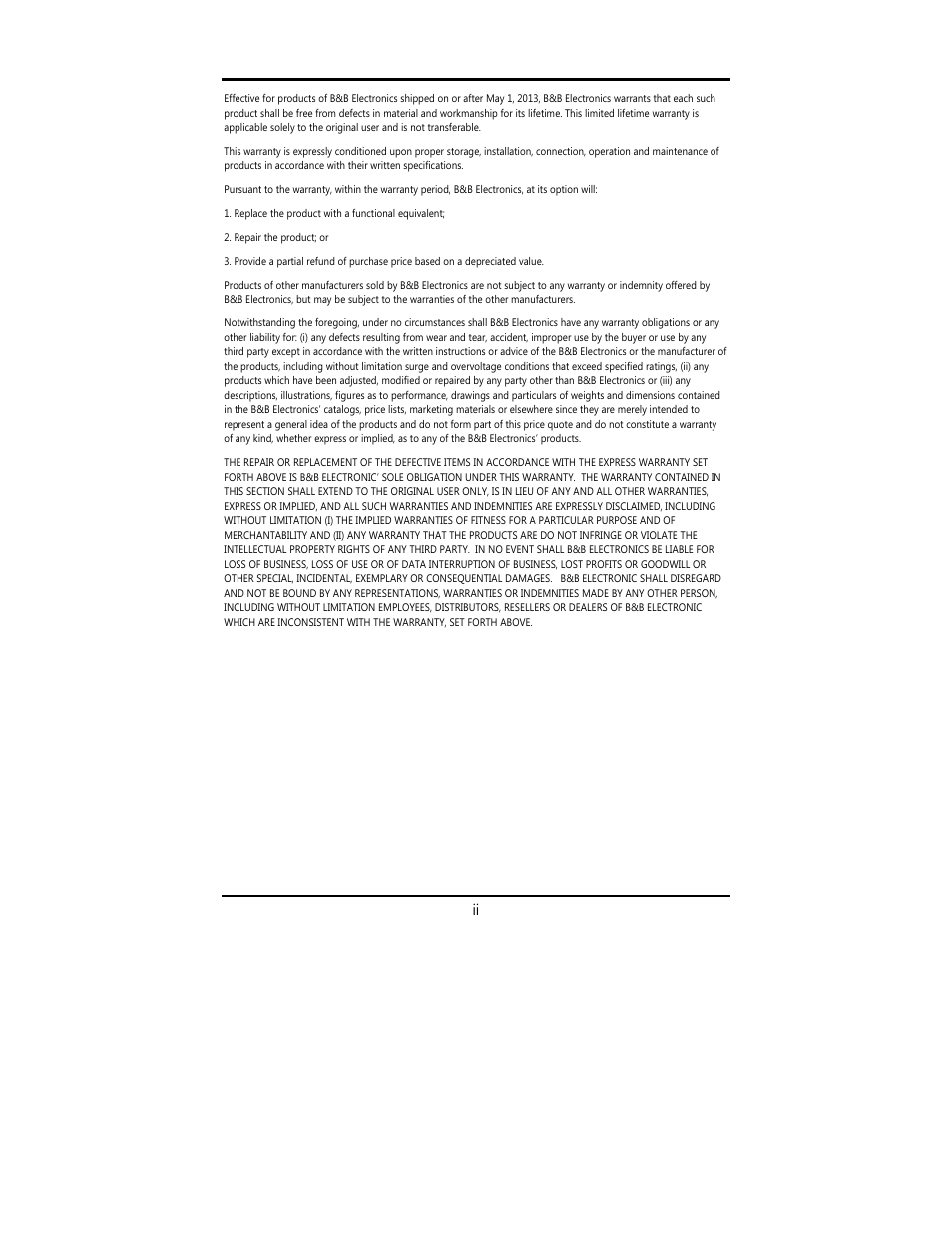 Effective for products of B&B Electronics shipped on or after May 1, 2013, B&B Electronics warrants that each such product shall be free from defects in material and workmanship for its lifetime. This limited lifetime warranty is applicable solely to the original user and is not transferable.

This warranty is expressly conditioned upon proper storage, installation, connection, operation and maintenance of products in accordance with their written specifications.

Pursuant to the warranty, within the warranty period, B&B Electronics, at its option will:

1. Replace the product with a functional equivalent;

2. Repair the product; or

3. Provide a partial refund of purchase price based on a depreciated value.

Products of other manufacturers sold by B&B Electronics are not subject to any warranty or indemnity offered by B&B Electronics, but may be subject to the warranties of the other manufacturers.

Notwithstanding the foregoing, under no circumstances shall B&B Electronics have any warranty obligations or any other liability for: (i) any defects resulting from wear and tear, accident, improper use by the buyer or use by any third party except in accordance with the written instructions or advice of the B&B Electronics or the manufacturer of the products, including without limitation surge and overvoltage conditions that exceed specified ratings, (ii) any products which have been adjusted, modified or repaired by any party other than B&B Electronics or (iii) any descriptions, illustrations, figures as to performance, drawings and particulars of weights and dimensions contained in the B&B Electronics' catalogs, price lists, marketing materials or elsewhere since they are merely intended to represent a general idea of the products and do not form part of this price quote and do not constitute a warranty of any kind, whether express or implied, as to any of the B&B Electronics' products.

THE REPAIR OR REPLACEMENT OF THE DEFECTIVE ITEMS IN ACCORDANCE WITH THE EXPRESS WARRANTY SET FORTH ABOVE IS B&B ELECTRONIC' SOLE OBLIGATION UNDER THIS WARRANTY. THE WARRANTY CONTAINED IN THIS SECTION SHALL EXTEND TO THE ORIGINAL USER ONLY, IS IN LIEU OF ANY AND ALL OTHER WARRANTIES, EXPRESS OR IMPLIED, AND ALL SUCH WARRANTIES AND INDEMNITIES ARE EXPRESSLY DISCLAIMED, INCLUDING WITHOUT LIMITATION (I) THE IMPLIED WARRANTIES OF FITNESS FOR A PARTICULAR PURPOSE AND OF MERCHANTABILITY AND (II) ANY WARRANTY THAT THE PRODUCTS ARE DO NOT INFRINGE OR VIOLATE THE INTELLECTUAL PROPERTY RIGHTS OF ANY THIRD PARTY. IN NO EVENT SHALL B&B ELECTRONICS BE LIABLE FOR LOSS OF BUSINESS, LOSS OF USE OR OF DATA INTERRUPTION OF BUSINESS, LOST PROFITS OR GOODWILL OR OTHER SPECIAL, INCIDENTAL, EXEMPLARY OR CONSEQUENTIAL DAMAGES. B&B ELECTRONIC SHALL DISREGARD AND NOT BE BOUND BY ANY REPRESENTATIONS, WARRANTIES OR INDEMNITIES MADE BY ANY OTHER PERSON, INCLUDING WITHOUT LIMITATION EMPLOYEES, DISTRIBUTORS, RESELLERS OR DEALERS OF B&B ELECTRONIC WHICH ARE INCONSISTENT WITH THE WARRANTY, SET FORTH ABOVE.

ii